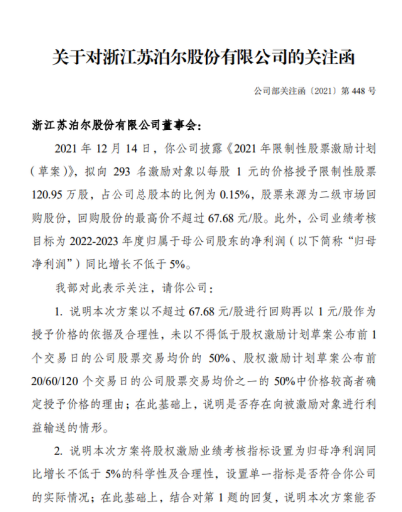 关于对浙江苏泊尔股份有限公司的关注函

公司部关注函〔2021〕第 448 号

浙江苏泊尔股份有限公司董事会：

2021 年 12 月 14 日，你公司披露《2021 年限制性股票激励计划（草案）》，拟向 293 名激励对象以每股 1 元的价格授予限制性股票 120.95 万股，占公司总股本的比例为 0.15%，股票来源为二级市场回购股份，回购股份的最高价不超过 67.68 元/股。此外，公司业绩考核目标为 2022-2023 年度归属于母公司股东的净利润（以下简称“归母净利润”）同比增长不低于 5%。

我部对此表示关注，请你公司：

1. 说明本次方案以不超过 67.68 元/股进行回购再以 1 元/股作为授予价格的依据及合理性，未以不得低于股权激励计划草案公布前 1 个交易日的公司股票交易均价的 50%、股权激励计划草案公布前 20/60/120 个交易日的公司股票交易均价之一的 50%中价格较高者确定授予价格的理由；在此基础上，说明是否存在向被激励对象进行利益输送的情形。

2. 说明本次方案将股权激励业绩考核指标设置为归母净利润同比增长不低于 5%的科学性及合理性，设置单一指标是否符合你公司的实际情况；在此基础上，结合对第 1 题的回复，说明本次方案能否